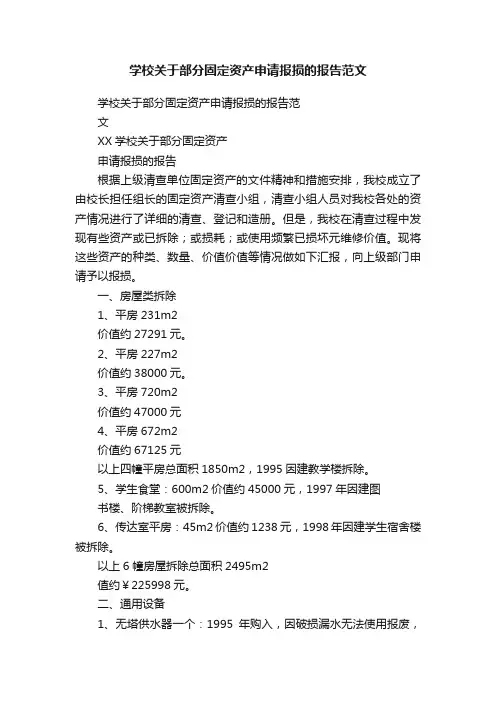 学校关于部分固定资产申请报损的报告范文

学校关于部分固定资产申请报损的报告范文

XX 学校关于部分固定资产

申请报损的报告

根据上级清查单位固定资产的文件精神和措施安排，我校成立了由校长担任组长的固定资产清查小组，清查小组人员对我校各处的资产情况进行了详细的清查、登记和造册。但是，我校在清查过程中发现有些资产或已拆除；或损耗；或使用频繁已损坏无维修价值。现将这些资产的种类、数量、价值价值等情况做如下汇报，向上级部门申请予以报损。

一、房屋类拆除

1、平房 231m2

价值约 27291 元。

2、平房 227m2

价值约 38000 元。

3、平房 720m2

价值约 47000 元

4、平房 672m2

价值约 67125 元

以上四幢平房总面积 1850m2，1995 因建教学楼拆除。

5、学生食堂：600m2 价值约 45000 元，1997 年因建图书楼、阶梯教室被拆除。

6、传达室平房：45m2 价值约 1238 元，1998 年因建学生宿舍楼被拆除。

以上 6 幢房屋拆除总面积 2495m2

值约￥225998 元。

二、通用设备

1、无塔供水器一个：1995 年购入，因破损漏水无法使用报废，